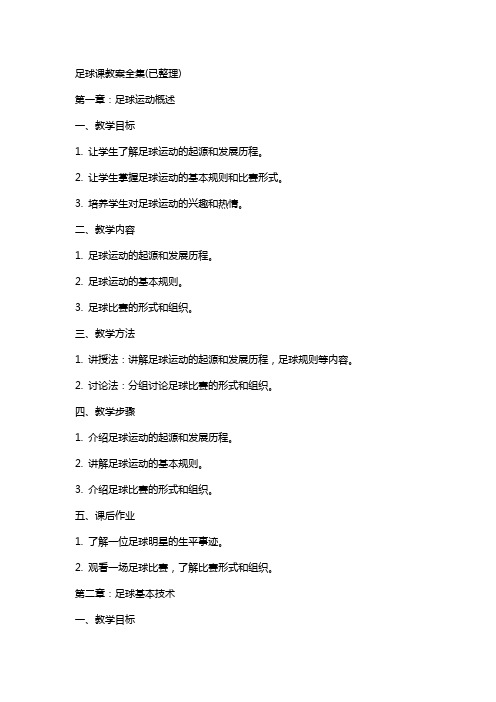 足球课教案全集(已整理)

第一章：足球运动概述

一、教学目标

1. 让学生了解足球运动的起源和发展历程。

2. 让学生掌握足球运动的基本规则和比赛形式。

3. 培养学生对足球运动的兴趣和热情。

二、教学内容

1. 足球运动的起源和发展历程。

2. 足球运动的基本规则。

3. 足球比赛的形式和组织。

三、教学方法

1. 讲授法：讲解足球运动的起源和发展历程，足球规则等内容。

2. 讨论法：分组讨论足球比赛的形式和组织。

四、教学步骤

1. 介绍足球运动的起源和发展历程。

2. 讲解足球运动的基本规则。

3. 介绍足球比赛的形式和组织。

五、课后作业

1. 了解一位足球明星的生平事迹。

2. 观看一场足球比赛，了解比赛形式和组织。

第二章：足球基本技术

一、教学目标